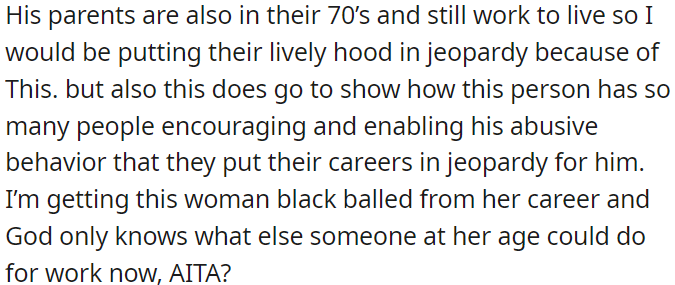 His parents are also in their 70's and still work to live so I would be putting their lively hood in jeopardy because of This. but also this does go to show how this person has so many people encouraging and enabling his abusive behavior that they put their careers in jeopardy for him. I'm getting this woman black balled from her career and God only knows what else someone at her age could do for work now, AITA?